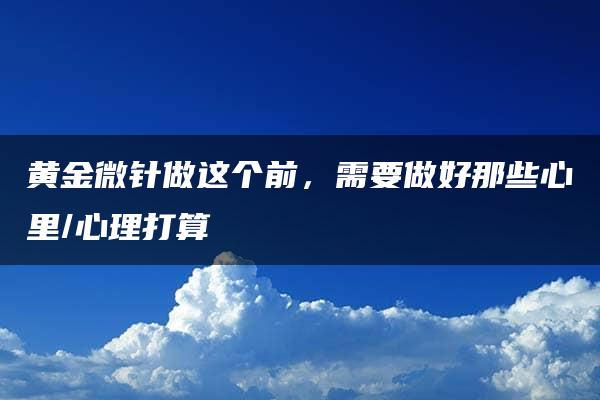 黄金微针做这个前，需要做好那些心里/心理打算